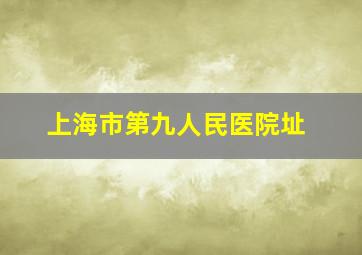 上海市第九人民医院址